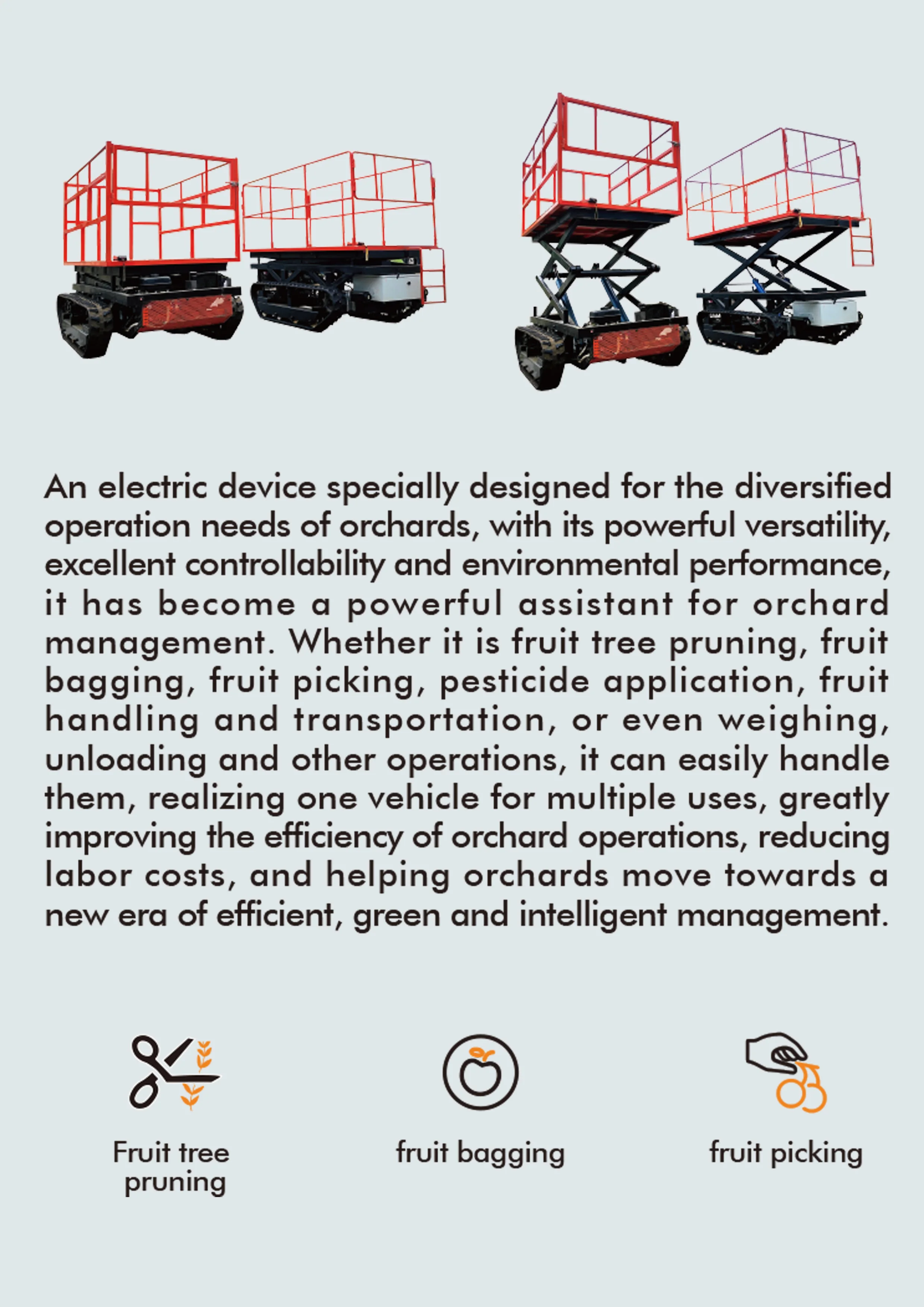 An electric device specially designed for the diversified operation needs of orchards, with its powerful versatility, excellent controllability and environmental performance, it has become a powerful assistant for orchard management. Whether it is fruit tree pruning, fruit bagging, fruit picking, pesticide application, fruit handling and transportation, or even weighing, unloading and other operations, it can easily handle them, realizing one vehicle for multiple uses, greatly improving the efficiency of orchard operations, reducing labor costs, and helping orchards move towards a new era of efficient, green and intelligent management.

Fruit tree pruning

fruit bagging

fruit picking